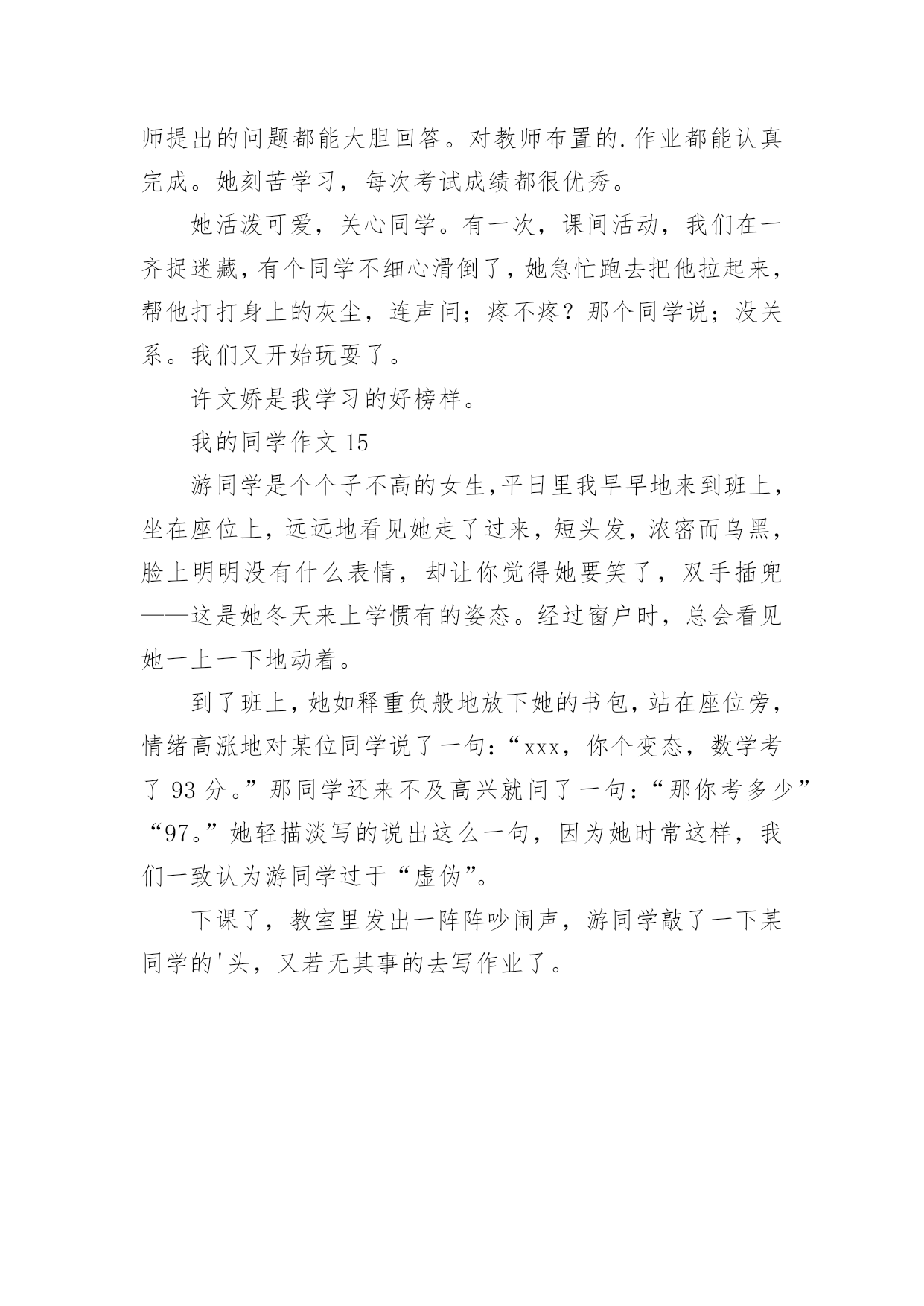 师提出的问题都能大胆回答。对教师布置的.作业都能认真完成。她刻苦学习，每次考试成绩都很优秀。

她活泼可爱，关心同学。有一次，课间活动，我们在一齐捉迷藏，有个同学不细心滑倒了，她急忙跑去把他拉起来，帮他打打身上的灰尘，连声问；疼不疼？那个同学说；没关系。我们又开始玩耍了。

许文娇是我学习的好榜样。

我的同学作文 15

游同学是个个子不高的女生，平日里我早早地来到班上，坐在座位上，远远地看见她走了过来，短头发，浓密而乌黑，脸上明明没有什么表情，却让你觉得她要笑了，双手插兜——这是她冬天来上学惯有的姿态。经过窗户时，总会看见她一上一下地动着。

到了班上，她如释重负般地放下她的书包，站在座位旁，情绪高涨地对某位同学说了一句：“xxx，你个变态，数学考了 93 分。”那同学还来不及高兴就问了一句：“那你考多少”“97。”她轻描淡写的说出这么一句，因为她时常这样，我们一致认为游同学过于“虚伪”。

下课了，教室里发出一阵阵吵闹声，游同学敲了一下某同学的'头，又若无其事的去写作业了。